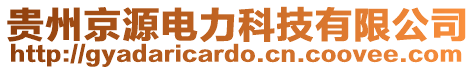 贵州京源电力科技有限公司
http://gyadaricardo.cn.coovee.com